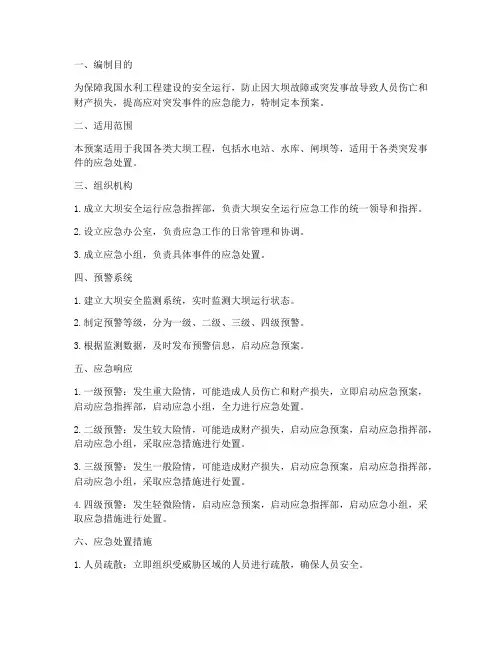 一、编制目的

为保障我国水利工程建设的安全运行，防止因大坝故障或突发事故导致人员伤亡和财产损失，提高应对突发事件的应急能力，特制定本预案。

二、适用范围

本预案适用于我国各类大坝工程，包括水电站、水库、闸坝等，适用于各类突发事件的应急处置。

三、组织机构

1. 成立大坝安全运行应急指挥部，负责大坝安全运行应急工作的统一领导和指挥。

2. 设立应急办公室，负责应急工作的日常管理和协调。

3. 成立应急小组，负责具体事件的应急处置。

四、预警系统

1. 建立大坝安全监测系统，实时监测大坝运行状态。

2. 制定预警等级，分为一级、二级、三级、四级预警。

3. 根据监测数据，及时发布预警信息，启动应急预案。

五、应急响应

1. 一级预警：发生重大险情，可能造成人员伤亡和财产损失，立即启动应急预案，启动应急指挥部，启动应急小组，全力进行应急处置。

2. 二级预警：发生较大险情，可能造成财产损失，启动应急预案，启动应急指挥部，启动应急小组，采取应急措施进行处置。

3. 三级预警：发生一般险情，可能造成财产损失，启动应急预案，启动应急指挥部，启动应急小组，采取应急措施进行处置。

4. 四级预警：发生轻微险情，启动应急预案，启动应急指挥部，启动应急小组，采取应急措施进行处置。

六、应急处置措施

1. 人员疏散：立即组织受威胁区域的人员进行疏散，确保人员安全。